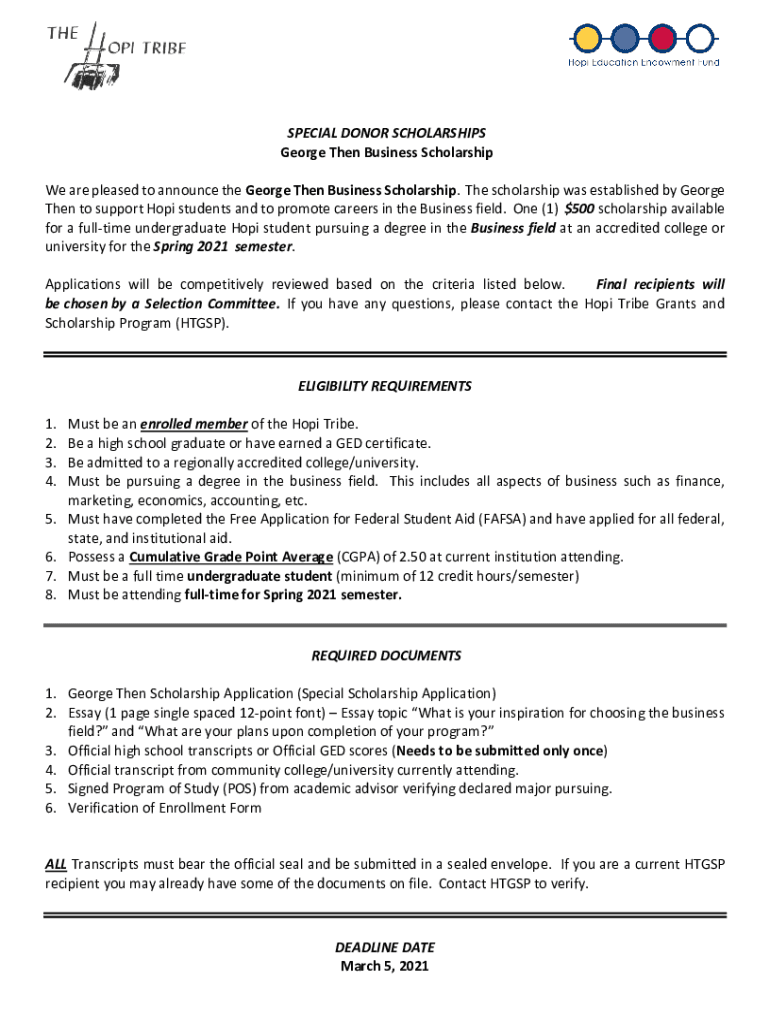 THE HOPI TRIBE

Hopi Education Endowment Fund

SPECIAL DONOR SCHOLARSHIPS
George Then Business Scholarship

We are pleased to announce the George Then Business Scholarship. The scholarship was established by George Then to support Hopi students and to promote careers in the Business field. One (1) $500 scholarship available for a full-time undergraduate Hopi student pursuing a degree in the Business field at an accredited college or university for the Spring 2021 semester.

Applications will be competitively reviewed based on the criteria listed below. Final recipients will be chosen by a Selection Committee. If you have any questions, please contact the Hopi Tribe Grants and Scholarship Program (HTGSP).

ELIGIBILITY REQUIREMENTS

1. Must be an enrolled member of the Hopi Tribe.
2. Be a high school graduate or have earned a GED certificate.
3. Be admitted to a regionally accredited college/university.
4. Must be pursuing a degree in the business field. This includes all aspects of business such as finance, marketing, economics, accounting, etc.
5. Must have completed the Free Application for Federal Student Aid (FAFSA) and have applied for all federal, state, and institutional aid.
6. Possess a Cumulative Grade Point Average (CGPA) of 2.50 at current institution attending.
7. Must be a full time undergraduate student (minimum of 12 credit hours/semester)
8. Must be attending full-time for Spring 2021 semester.

REQUIRED DOCUMENTS

1. George Then Scholarship Application (Special Scholarship Application)
2. Essay (1 page single spaced 12-point font) – Essay topic "What is your inspiration for choosing the business field?" and "What are your plans upon completion of your program?"
3. Official high school transcripts or Official GED scores (Needs to be submitted only once)
4. Official transcript from community college/university currently attending.
5. Signed Program of Study (POS) from academic advisor verifying declared major pursuing.
6. Verification of Enrollment Form

ALL Transcripts must bear the official seal and be submitted in a sealed envelope. If you are a current HTGSP recipient you may already have some of the documents on file. Contact HTGSP to verify.

DEADLINE DATE
March 5, 2021